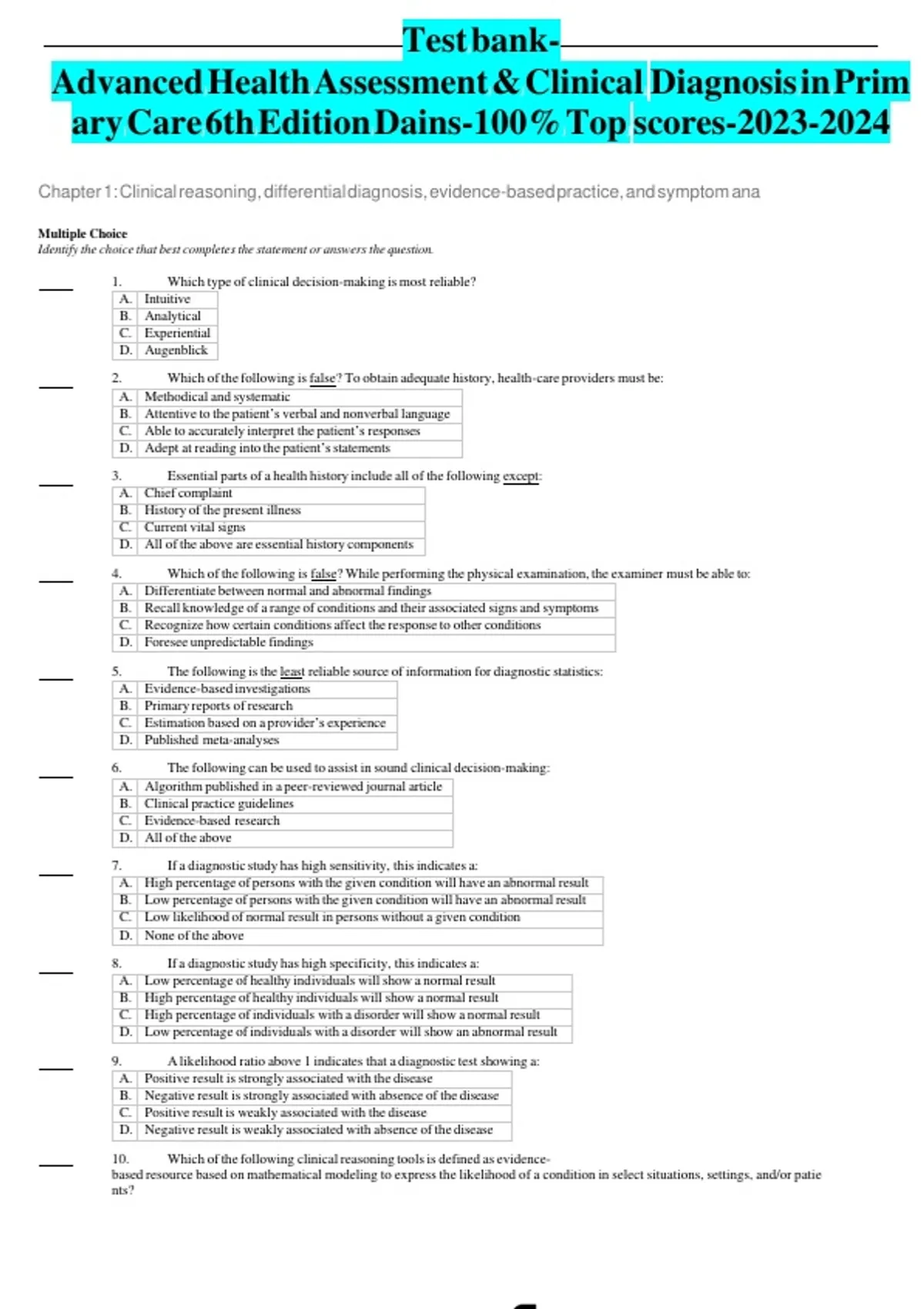 Test bank-

Advanced Health Assessment & Clinical Diagnosis in Primary Care 6th Edition Dains-100% Top scores-2023-2024

Chapter 1: Clinical reasoning, differential diagnosis, evidence-based practice, and symptom ana

Multiple Choice
Identify the choice that best completes the statement or answers the question.

____ 1. Which type of clinical decision-making is most reliable?
A. Intuitive
B. Analytical
C. Experiential
D. Augenblick

____ 2. Which of the following is false? To obtain adequate history, health-care providers must be:
A. Methodical and systematic
B. Attentive to the patient's verbal and nonverbal language
C. Able to accurately interpret the patient's responses
D. Adept at reading into the patient's statements

____ 3. Essential parts of a health history include all of the following except:
A. Chief complaint
B. History of the present illness
C. Current vital signs
D. All of the above are essential history components

____ 4. Which of the following is false? While performing the physical examination, the examiner must be able to:
A. Differentiate between normal and abnormal findings
B. Recall knowledge of a range of conditions and their associated signs and symptoms
C. Recognize how certain conditions affect the response to other conditions
D. Foresee unpredictable findings

____ 5. The following is the least reliable source of information for diagnostic statistics:
A. Evidence-based investigations
B. Primary reports of research
C. Estimation based on a provider's experience
D. Published meta-analyses

____ 6. The following can be used to assist in sound clinical decision-making:
A. Algorithm published in a peer-reviewed journal article
B. Clinical practice guidelines
C. Evidence-based research
D. All of the above

____ 7. If a diagnostic study has high sensitivity, this indicates a:
A. High percentage of persons with the given condition will have an abnormal result
B. Low percentage of persons with the given condition will have an abnormal result
C. Low likelihood of normal result in persons without a given condition
D. None of the above

____ 8. If a diagnostic study has high specificity, this indicates a:
A. Low percentage of healthy individuals will show a normal result
B. High percentage of healthy individuals will show a normal result
C. High percentage of individuals with a disorder will show a normal result
D. Low percentage of individuals with a disorder will show an abnormal result

____ 9. A likelihood ratio above 1 indicates that a diagnostic test showing a:
A. Positive result is strongly associated with the disease
B. Negative result is strongly associated with absence of the disease
C. Positive result is weakly associated with the disease
D. Negative result is weakly associated with absence of the disease

____ 10. Which of the following clinical reasoning tools is defined as evidence-based resource based on mathematical modeling to express the likelihood of a condition in select situations, settings, and/or patients?